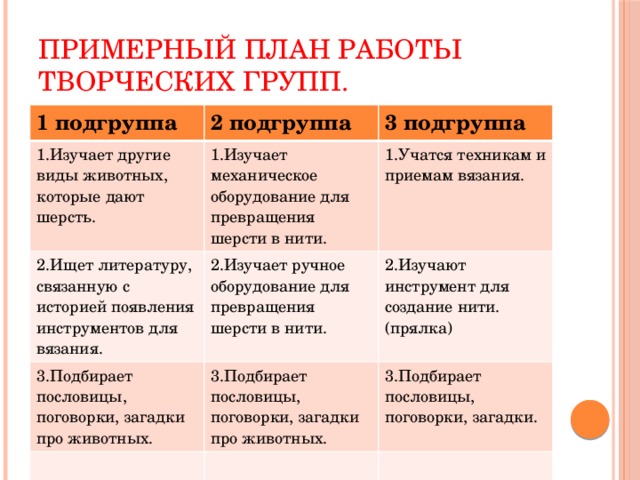 ПРИМЕРНЫЙ ПЛАН РАБОТЫ ТВОРЧЕСКИХ ГРУПП.

| 1 подгруппа | 2 подгруппа | 3 подгруппа |
|---|---|---|
| 1.Изучает другие виды животных, которые дают шерсть. | 1.Изучает механическое оборудование для превращения шерсти в нити. | 1.Учатся техникам и приемам вязания. |
| 2.Ищет литературу, связанную с историей появления инструментов для вязания. | 2.Изучает ручное оборудование для превращения шерсти в нити. | 2.Изучают инструмент для создание нити. (прялка) |
| 3.Подбирает пословицы, поговорки, загадки про животных. | 3.Подбирает пословицы, поговорки, загадки про животных. | 3.Подбирает пословицы, поговорки, загадки. |
| | | |